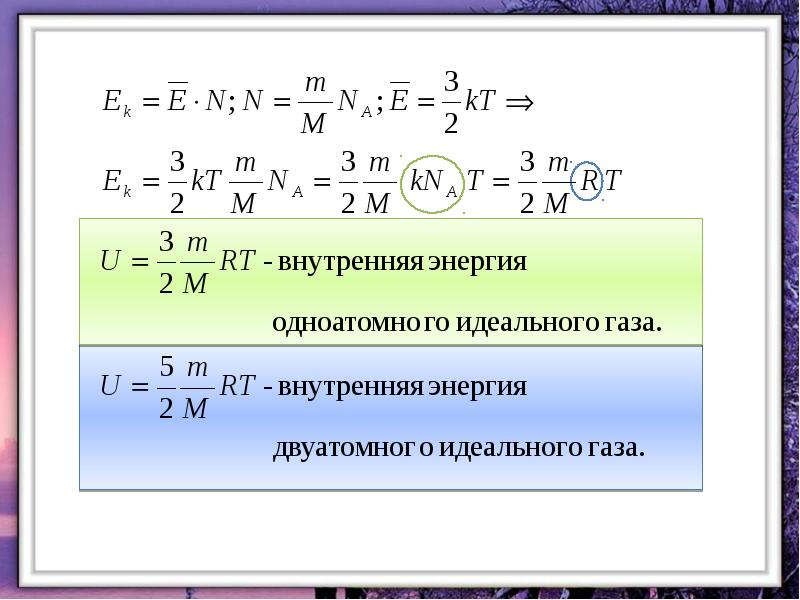 $E_k = \overline{E} \cdot N; N = \frac{m}{M} N_A; \overline{E} = \frac{3}{2} kT \Rightarrow$

$E_k = \frac{3}{2} kT \frac{m}{M} N_A = \frac{3}{2} \frac{m}{M} kN_A T = \frac{3}{2} \frac{m}{M} RT$

$U = \frac{3}{2} \frac{m}{M} RT$ - внутренняя энергия одноатомного идеального газа.

$U = \frac{5}{2} \frac{m}{M} RT$ - внутренняя энергия двуатомного идеального газа.